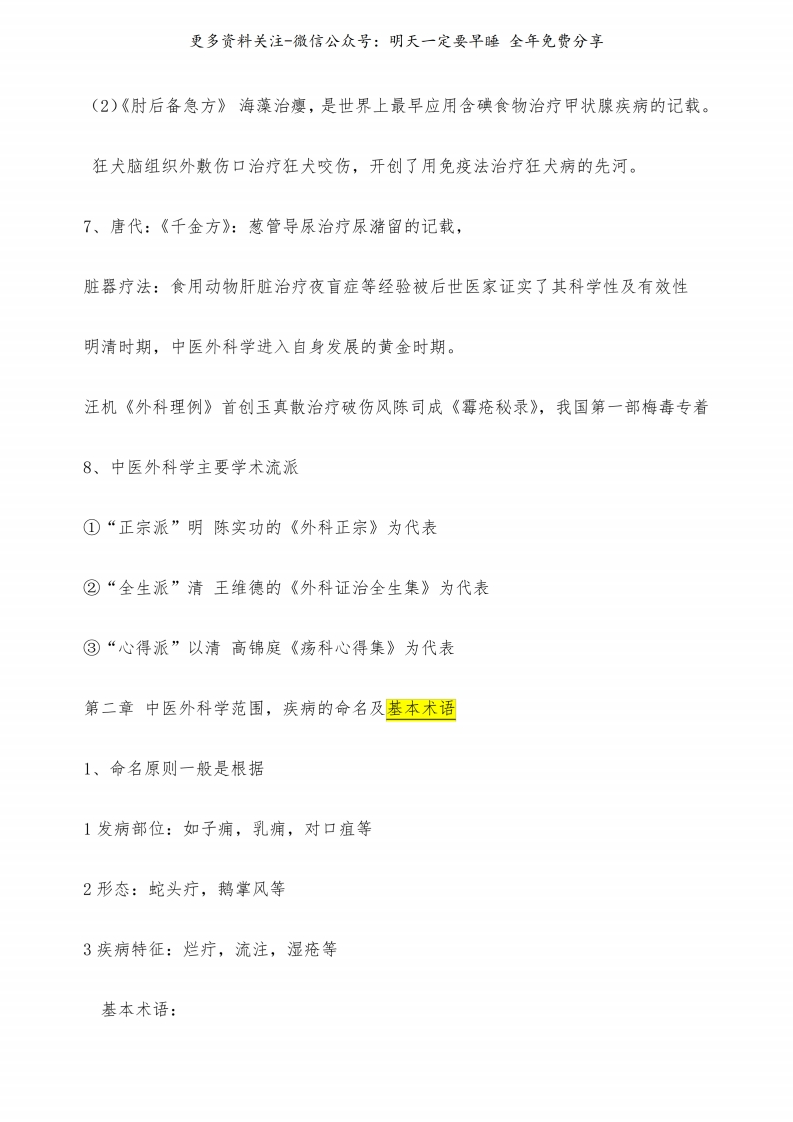 更多资料关注-微信公众号：明天一定要早睡 全年免费分享

（2）《肘后备急方》 海藻治瘿，是世界上最早应用含碘食物治疗甲状腺疾病的记载。

狂犬脑组织外敷伤口治疗狂犬咬伤，开创了用免疫法治疗狂犬病的先河。

7、唐代：《千金方》：葱管导尿治疗尿潴留的记载，

脏器疗法：食用动物肝脏治疗夜盲症等经验被后世医家证实了其科学性及有效性

明清时期，中医外科学进入自身发展的黄金时期。

汪机《外科理例》首创玉真散治疗破伤风陈司成《霉疮秘录》，我国第一部梅毒专着

8、中医外科学主要学术流派

①“正宗派”明 陈实功的《外科正宗》为代表

②“全生派”清 王维德的《外科证治全生集》为代表

③“心得派”以清 高锦庭《疡科心得集》为代表

第二章 中医外科学范围，疾病的命名及基本术语

1、命名原则一般是根据

1 发病部位：如子痈，乳痈，对口疽等

2 形态：蛇头疔，鹅掌风等

3 疾病特征：烂疔，流注，湿疮等

基本术语：